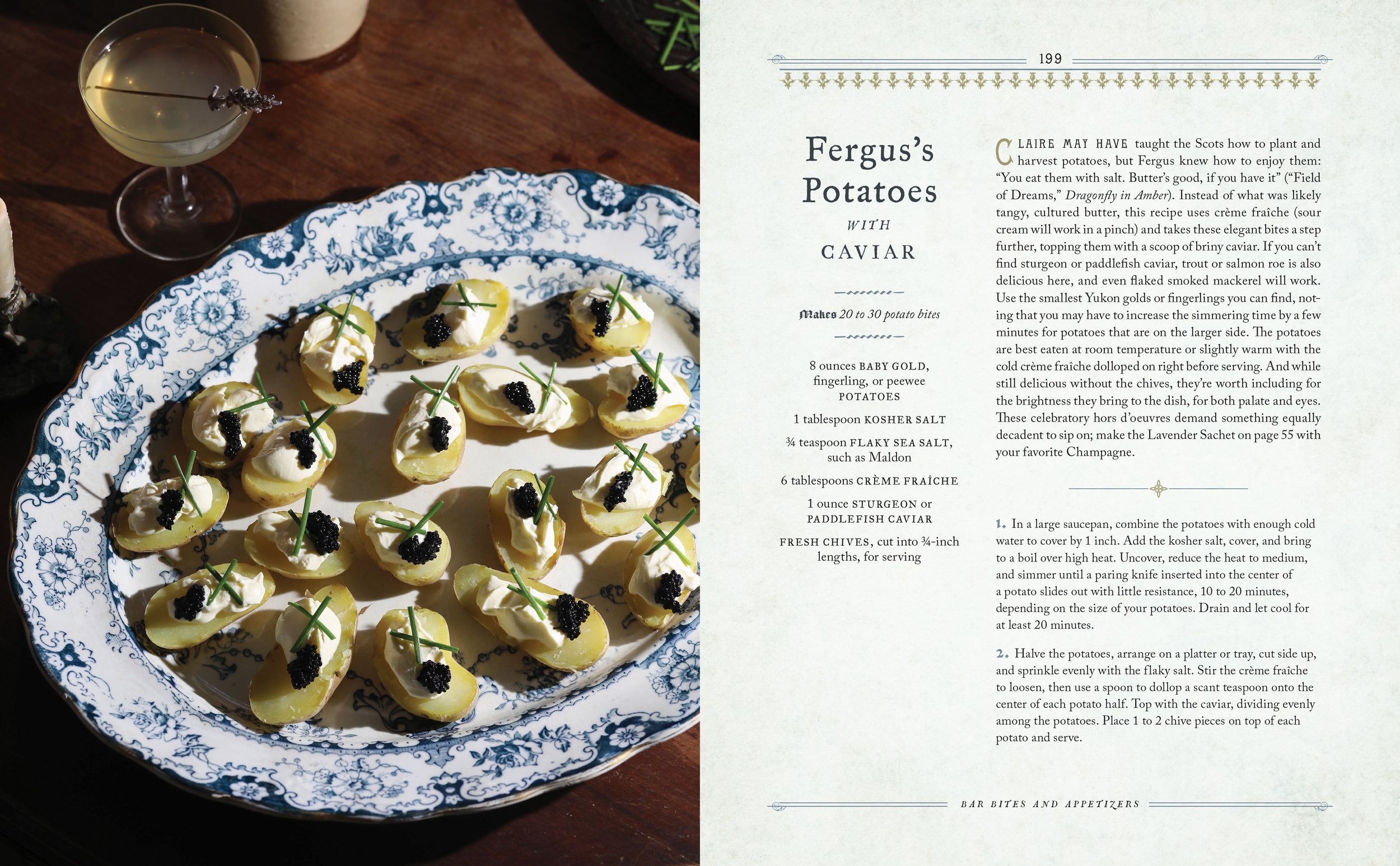 199

Fergus's Potatoes

WITH

CAVIAR

Makes 20 to 30 potato bites

8 ounces BABY GOLD, fingerling, or peewee POTATOES

1 tablespoon KOSHER SALT

¾ teaspoon FLAKY SEA SALT, such as Maldon

6 tablespoons CRÈME FRAÎCHE

1 ounce STURGEON or PADDLEFISH CAVIAR

FRESH CHIVES, cut into ¾-inch lengths, for serving

CLAIRE MAY HAVE taught the Scots how to plant and harvest potatoes, but Fergus knew how to enjoy them: "You eat them with salt. Butter's good, if you have it" ("Field of Dreams," Dragonfly in Amber). Instead of what was likely tangy, cultured butter, this recipe uses crème fraîche (sour cream will work in a pinch) and takes these elegant bites a step further, topping them with a scoop of briny caviar. If you can't find sturgeon or paddlefish caviar, trout or salmon roe is also delicious here, and even flaked smoked mackerel will work. Use the smallest Yukon golds or fingerlings you can find, noting that you may have to increase the simmering time by a few minutes for potatoes that are on the larger side. The potatoes are best eaten at room temperature or slightly warm with the cold crème fraîche dolloped on right before serving. And while still delicious without the chives, they're worth including for the brightness they bring to the dish, for both palate and eyes. These celebratory hors d'oeuvres demand something equally decadent to sip on; make the Lavender Sachet on page 55 with your favorite Champagne.

1. In a large saucepan, combine the potatoes with enough cold water to cover by 1 inch. Add the kosher salt, cover, and bring to a boil over high heat. Uncover, reduce the heat to medium, and simmer until a paring knife inserted into the center of a potato slides out with little resistance, 10 to 20 minutes, depending on the size of your potatoes. Drain and let cool for at least 20 minutes.

2. Halve the potatoes, arrange on a platter or tray, cut side up, and sprinkle evenly with the flaky salt. Stir the crème fraîche to loosen, then use a spoon to dollop a scant teaspoon onto the center of each potato half. Top with the caviar, dividing evenly among the potatoes. Place 1 to 2 chive pieces on top of each potato and serve.

BAR BITES AND APPETIZERS